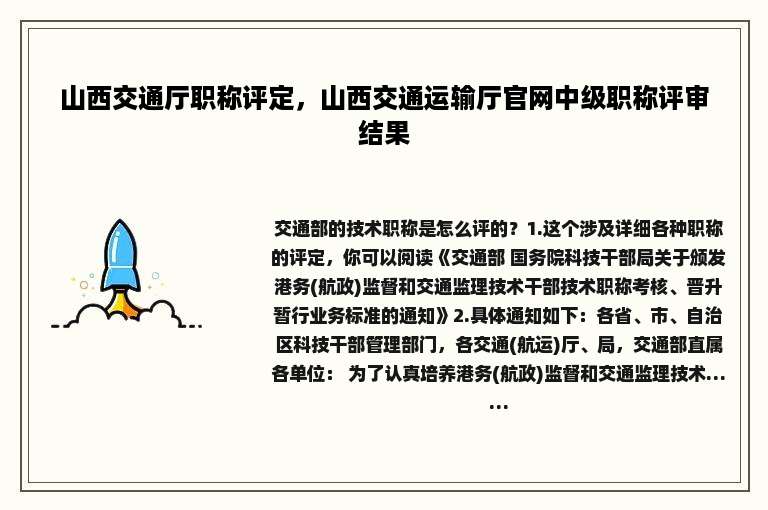 山西交通厅职称评定，山西交通运输厅官网中级职称评审结果

交通部的技术职称是怎么评的？1.这个涉及详细各种职称的评定，你可以阅读《交通部 国务院科技干部局关于颁发港务(航政)监督和交通监理技术干部技术职称考核、晋升暂行业务标准的通知》2.具体通知如下：各省、市、自治区科技干部管理部门，各交通(航运)厅、局，交通部直属各单位： 为了认真培养港务(航政)监督和交通监理技术......